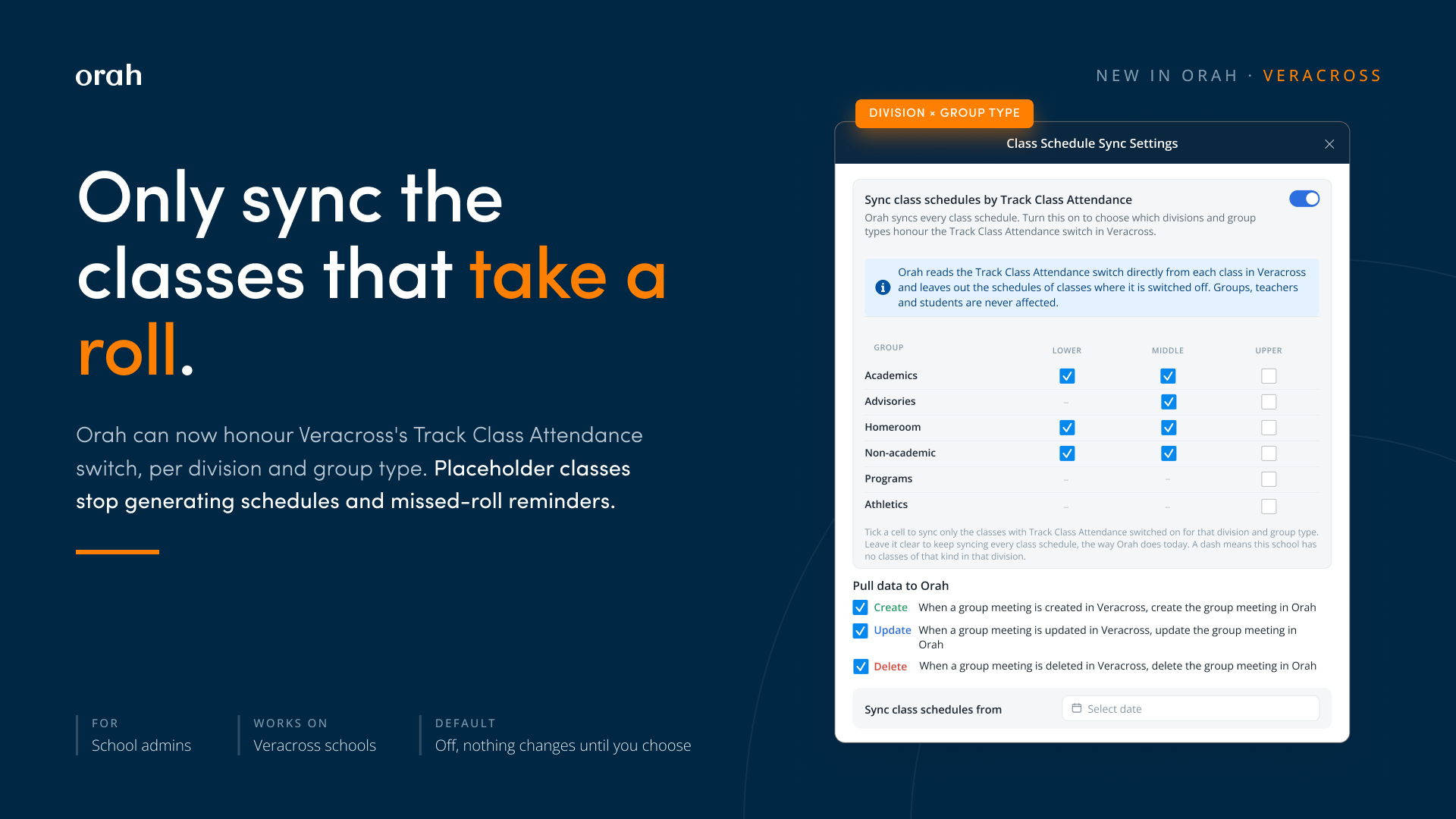 orah

NEW IN ORAH · VERACROSS

Only sync the classes that take a roll.

Orah can now honour Veracross's Track Class Attendance switch, per division and group type. Placeholder classes stop generating schedules and missed-roll reminders.

FOR
School admins

WORKS ON
Veracross schools

DEFAULT
Off, nothing changes until you choose

DIVISION × GROUP TYPE

Class Schedule Sync Settings

Sync class schedules by Track Class Attendance

Orah syncs every class schedule. Turn this on to choose which divisions and group types honour the Track Class Attendance switch in Veracross.

Orah reads the Track Class Attendance switch directly from each class in Veracross and leaves out the schedules of classes where it is switched off. Groups, teachers and students are never affected.

| GROUP | LOWER | MIDDLE | UPPER |
|---|---|---|---|
| Academics | ☑ | ☑ | ☐ |
| Advisories | – | ☑ | ☐ |
| Homeroom | ☑ | ☑ | ☐ |
| Non-academic | ☑ | ☑ | ☐ |
| Programs | – | – | ☐ |
| Athletics | – | – | ☐ |

Tick a cell to sync only the classes with Track Class Attendance switched on for that division and group type. Leave it clear to keep syncing every class schedule, the way Orah does today. A dash means this school has no classes of that kind in that division.

Pull data to Orah

Create When a group meeting is created in Veracross, create the group meeting in Orah

Update When a group meeting is updated in Veracross, update the group meeting in Orah

Delete When a group meeting is deleted in Veracross, delete the group meeting in Orah

Sync class schedules from

Select date